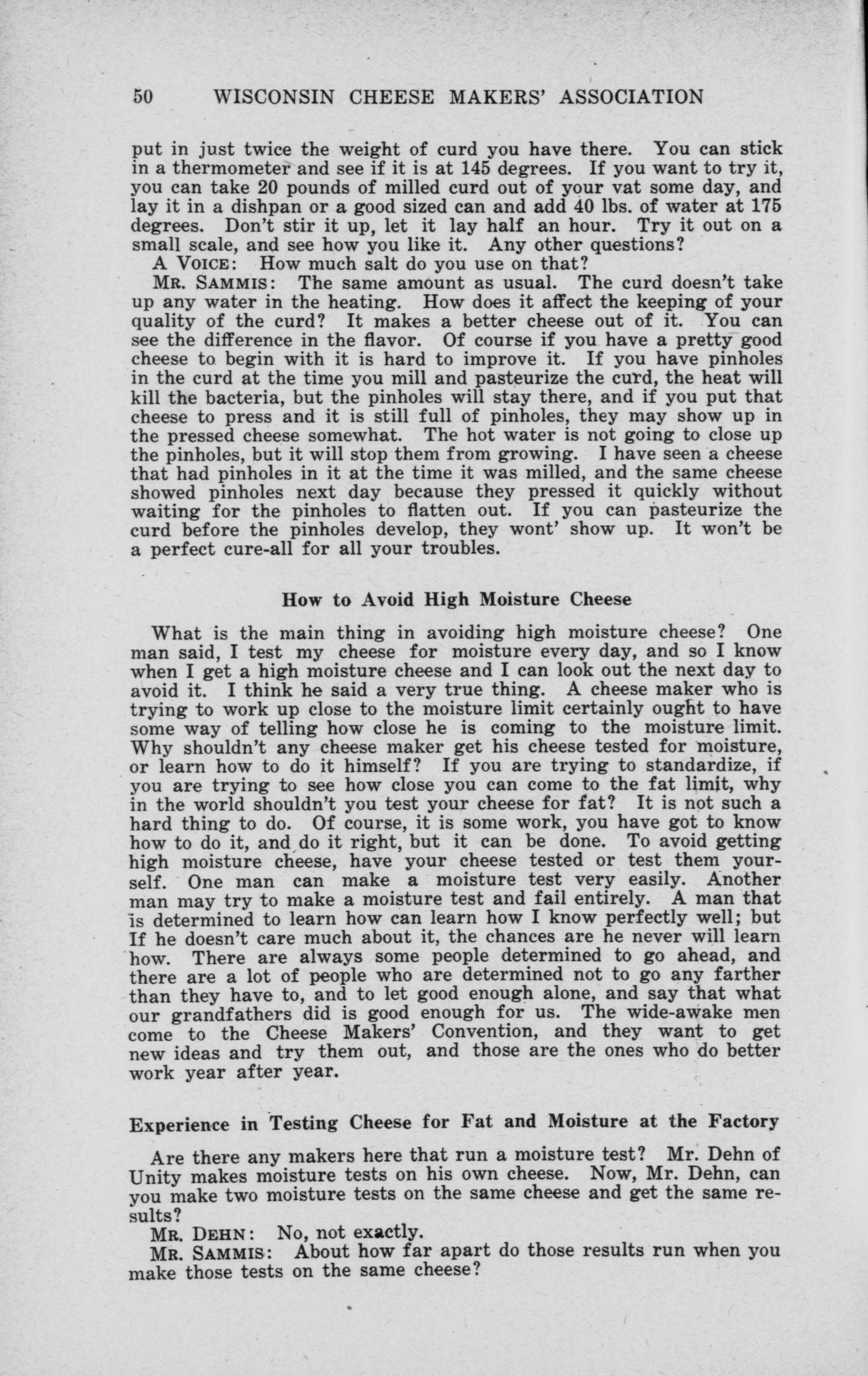 50 WISCONSIN CHEESE MAKERS' ASSOCIATION

put in just twice the weight of curd you have there. You can stick in a thermometer and see if it is at 145 degrees. If you want to try it, you can take 20 pounds of milled curd out of your vat some day, and lay it in a dishpan or a good sized can and add 40 lbs. of water at 175 degrees. Don't stir it up, let it lay half an hour. Try it out on a small scale, and see how you like it. Any other questions?

A VOICE: How much salt do you use on that?

MR. SAMMIS: The same amount as usual. The curd doesn't take up any water in the heating. How does it affect the keeping of your quality of the curd? It makes a better cheese out of it. You can see the difference in the flavor. Of course if you have a pretty good cheese to begin with it is hard to improve it. If you have pinholes in the curd at the time you mill and pasteurize the curd, the heat will kill the bacteria, but the pinholes will stay there, and if you put that cheese to press and it is still full of pinholes, they may show up in the pressed cheese somewhat. The hot water is not going to close up the pinholes, but it will stop them from growing. I have seen a cheese that had pinholes in it at the time it was milled, and the same cheese showed pinholes next day because they pressed it quickly without waiting for the pinholes to flatten out. If you can pasteurize the curd before the pinholes develop, they wont' show up. It won't be a perfect cure-all for all your troubles.

How to Avoid High Moisture Cheese

What is the main thing in avoiding high moisture cheese? One man said, I test my cheese for moisture every day, and so I know when I get a high moisture cheese and I can look out the next day to avoid it. I think he said a very true thing. A cheese maker who is trying to work up close to the moisture limit certainly ought to have some way of telling how close he is coming to the moisture limit. Why shouldn't any cheese maker get his cheese tested for moisture, or learn how to do it himself? If you are trying to standardize, if you are trying to see how close you can come to the fat limit, why in the world shouldn't you test your cheese for fat? It is not such a hard thing to do. Of course, it is some work, you have got to know how to do it, and do it right, but it can be done. To avoid getting high moisture cheese, have your cheese tested or test them yourself. One man can make a moisture test very easily. Another man may try to make a moisture test and fail entirely. A man that is determined to learn how can learn how I know perfectly well; but If he doesn't care much about it, the chances are he never will learn how. There are always some people determined to go ahead, and there are a lot of people who are determined not to go any farther than they have to, and to let good enough alone, and say that what our grandfathers did is good enough for us. The wide-awake men come to the Cheese Makers' Convention, and they want to get new ideas and try them out, and those are the ones who do better work year after year.

Experience in Testing Cheese for Fat and Moisture at the Factory

Are there any makers here that run a moisture test? Mr. Dehn of Unity makes moisture tests on his own cheese. Now, Mr. Dehn, can you make two moisture tests on the same cheese and get the same results?

MR. DEHN: No, not exactly.

MR. SAMMIS: About how far apart do those results run when you make those tests on the same cheese?